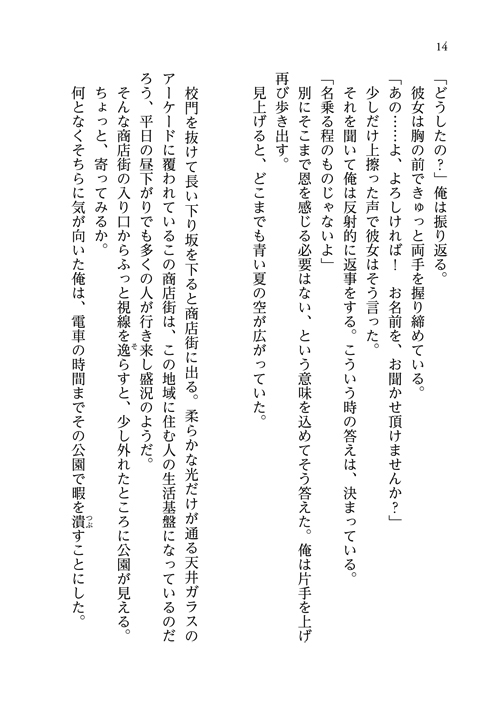 14

「どうしたの？」俺は振り返る。
彼女は胸の前できゅっと両手を握り締めている。
「あの……よ、よろしければ！　お名前を、お聞かせ頂けませんか？」
少しだけ上擦った声で彼女はそう言った。
それを聞いて俺は反射的に返事をする。こういう時の答えは、決まっている。
「名乗る程のものじゃないよ」
別にそこまで恩を感じる必要はない、という意味を込めてそう答えた。俺は片手を上げ再び歩き出す。
見上げると、どこまでも青い夏の空が広がっていた。

校門を抜けて長い下り坂を下ると商店街に出る。柔らかな光だけが通る天井ガラスのアーケードに覆われているこの商店街は、この地域に住む人の生活基盤になっているのだろう、平日の昼下がりでも多くの人が行き来し盛況のようだ。
そんな商店街の入り口からふっと視線を逸らすと、少し外れたところに公園が見える。
ちょっと、寄ってみるか。
何となくそちらに気が向いた俺は、電車の時間までその公園で暇を潰すことにした。